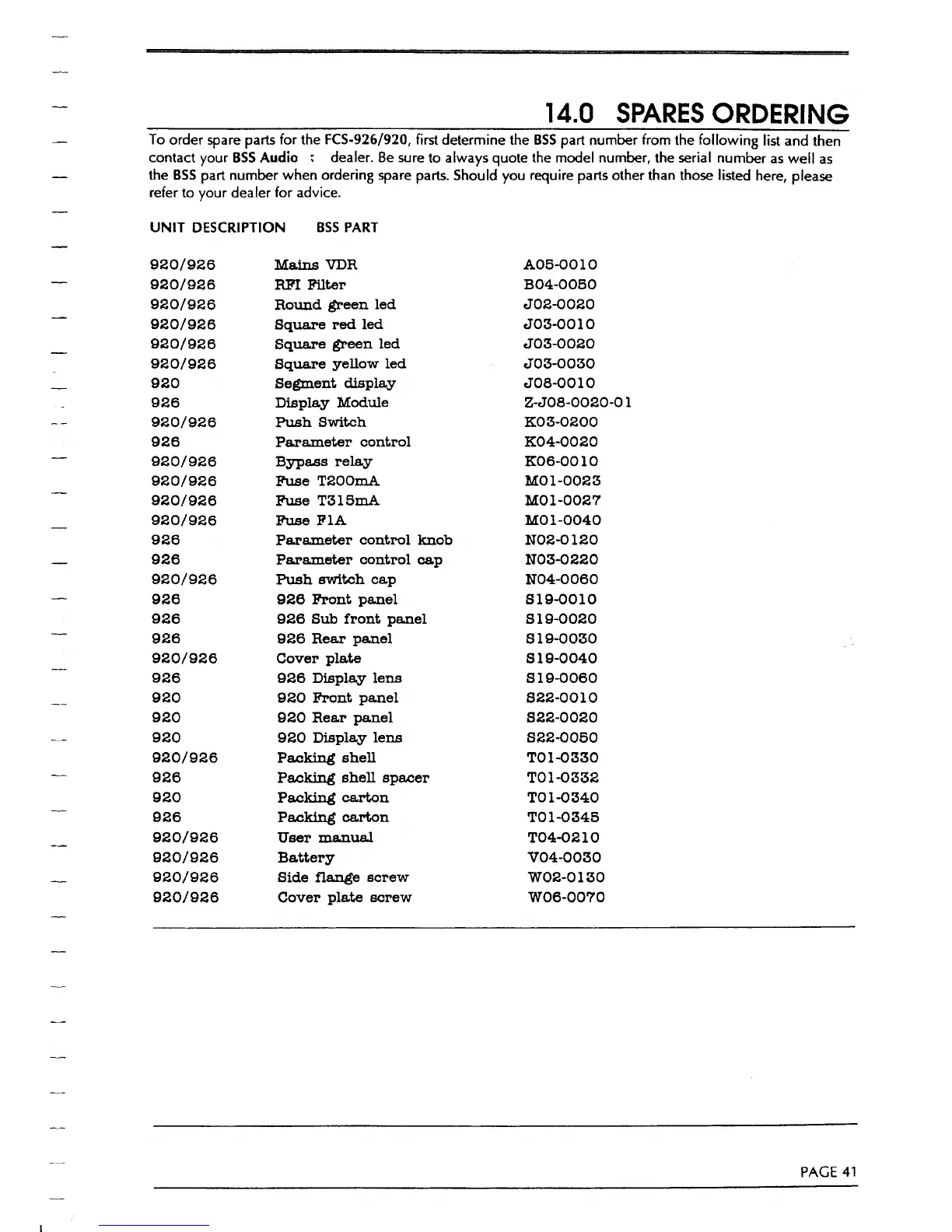 14.0 SPARES ORDERING

To order spare parts for the FCS-926/920, first determine the BSS part number from the following list and then contact your BSS Audio : dealer. Be sure to always quote the model number, the serial number as well as the BSS part number when ordering spare parts. Should you require parts other than those listed here, please refer to your dealer for advice.

| UNIT | DESCRIPTION | BSS PART |
|---|---|---|
| 920/926 | Mains VDR | A05-0010 |
| 920/926 | RFI Filter | B04-0050 |
| 920/926 | Round green led | J02-0020 |
| 920/926 | Square red led | J03-0010 |
| 920/926 | Square green led | J03-0020 |
| 920/926 | Square yellow led | J03-0030 |
| 920 | Segment display | J08-0010 |
| 926 | Display Module | Z-J08-0020-01 |
| 920/926 | Push Switch | K03-0200 |
| 926 | Parameter control | K04-0020 |
| 920/926 | Bypass relay | K06-0010 |
| 920/926 | Fuse T200mA | M01-0023 |
| 920/926 | Fuse T315mA | M01-0027 |
| 920/926 | Fuse F1A | M01-0040 |
| 926 | Parameter control knob | N02-0120 |
| 926 | Parameter control cap | N03-0220 |
| 920/926 | Push switch cap | N04-0060 |
| 926 | 926 Front panel | S19-0010 |
| 926 | 926 Sub front panel | S19-0020 |
| 926 | 926 Rear panel | S19-0030 |
| 920/926 | Cover plate | S19-0040 |
| 926 | 926 Display lens | S19-0060 |
| 920 | 920 Front panel | S22-0010 |
| 920 | 920 Rear panel | S22-0020 |
| 920 | 920 Display lens | S22-0050 |
| 920/926 | Packing shell | T01-0330 |
| 926 | Packing shell spacer | T01-0332 |
| 920 | Packing carton | T01-0340 |
| 926 | Packing carton | T01-0345 |
| 920/926 | User manual | T04-0210 |
| 920/926 | Battery | V04-0030 |
| 920/926 | Side flange screw | W02-0130 |
| 920/926 | Cover plate screw | W06-0070 |

PAGE 41